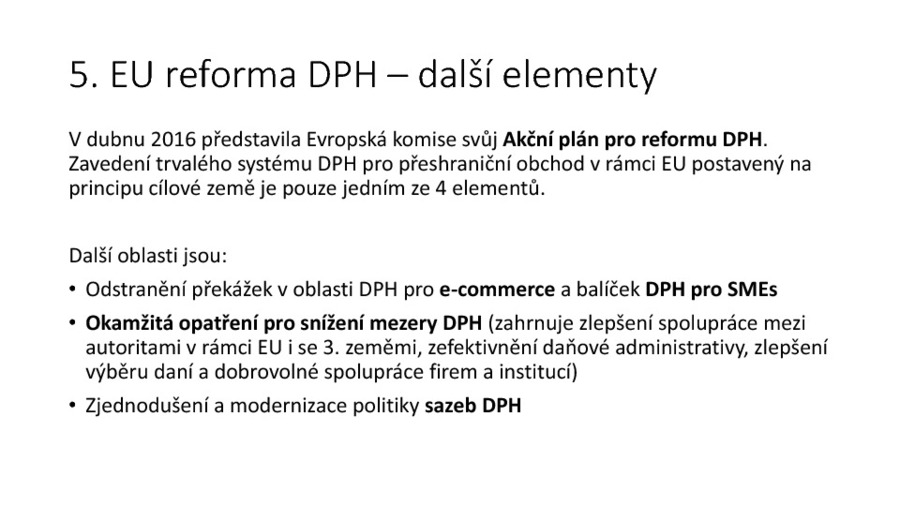 5. EU reforma DPH – další elementy

V dubnu 2016 představila Evropská komise svůj Akční plán pro reformu DPH. Zavedení trvalého systému DPH pro přeshraniční obchod v rámci EU postavený na principu cílové země je pouze jedním ze 4 elementů.

Další oblasti jsou:

• Odstranění překážek v oblasti DPH pro e-commerce a balíček DPH pro SMEs
• Okamžitá opatření pro snížení mezery DPH (zahrnuje zlepšení spolupráce mezi autoritami v rámci EU i se 3. zeměmi, zefektivnění daňové administrativy, zlepšení výběru daní a dobrovolné spolupráce firem a institucí)
• Zjednodušení a modernizace politiky sazeb DPH